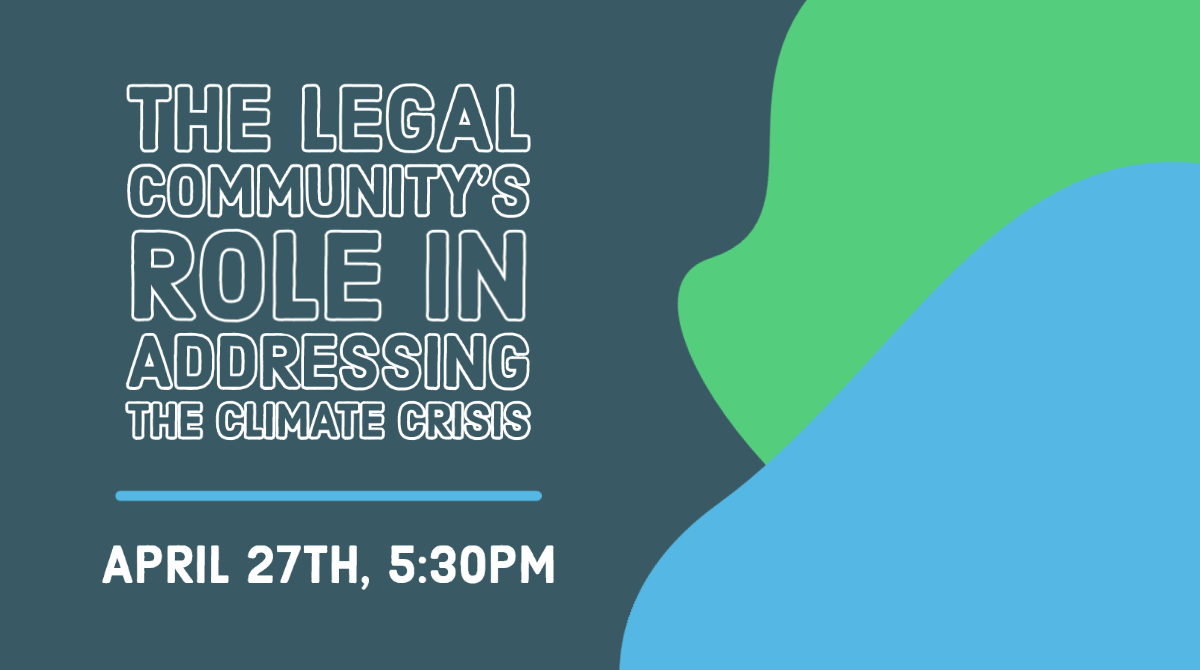 THE LEGAL COMMUNITY'S ROLE IN ADDRESSING THE CLIMATE CRISIS

APRIL 27TH, 5:30PM